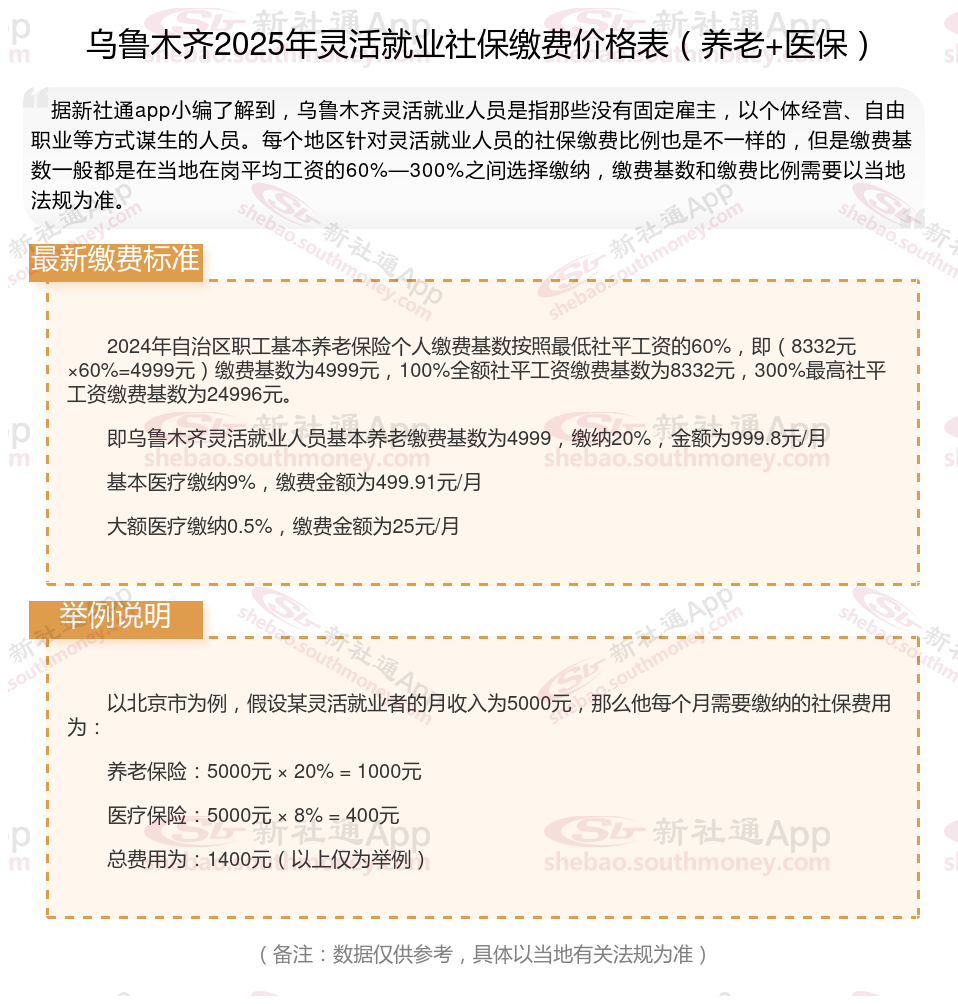 乌鲁木齐2025年灵活就业社保缴费价格表（养老+医保）

据新社通app小编了解到，乌鲁木齐灵活就业人员是指那些没有固定雇主，以个体经营、自由职业等方式谋生的人员。每个地区针对灵活就业人员的社保缴费比例也是不一样的，但是缴费基数一般都是在当地在岗平均工资的60%—300%之间选择缴纳，缴费基数和缴费比例需要以当地法规为准。

最新缴费标准

2024年自治区职工基本养老保险个人缴费基数按照最低社平工资的60%，即（8332元×60%=4999元）缴费基数为4999元，100%全额社平工资缴费基数为8332元，300%最高社平工资缴费基数为24996元。

即乌鲁木齐灵活就业人员基本养老缴费基数为4999，缴纳20%，金额为999.8元/月

基本医疗缴纳9%，缴费金额为499.91元/月

大额医疗缴纳0.5%，缴费金额为25元/月

举例说明

以北京市为例，假设某灵活就业者的月收入为5000元，那么他每个月需要缴纳的社保费用为：

养老保险：5000元 × 20% = 1000元

医疗保险：5000元 × 8% = 400元

总费用为：1400元（以上仅为举例）

（备注：数据仅供参考，具体以当地有关法规为准）

新社通App
shebao.southmoney.com